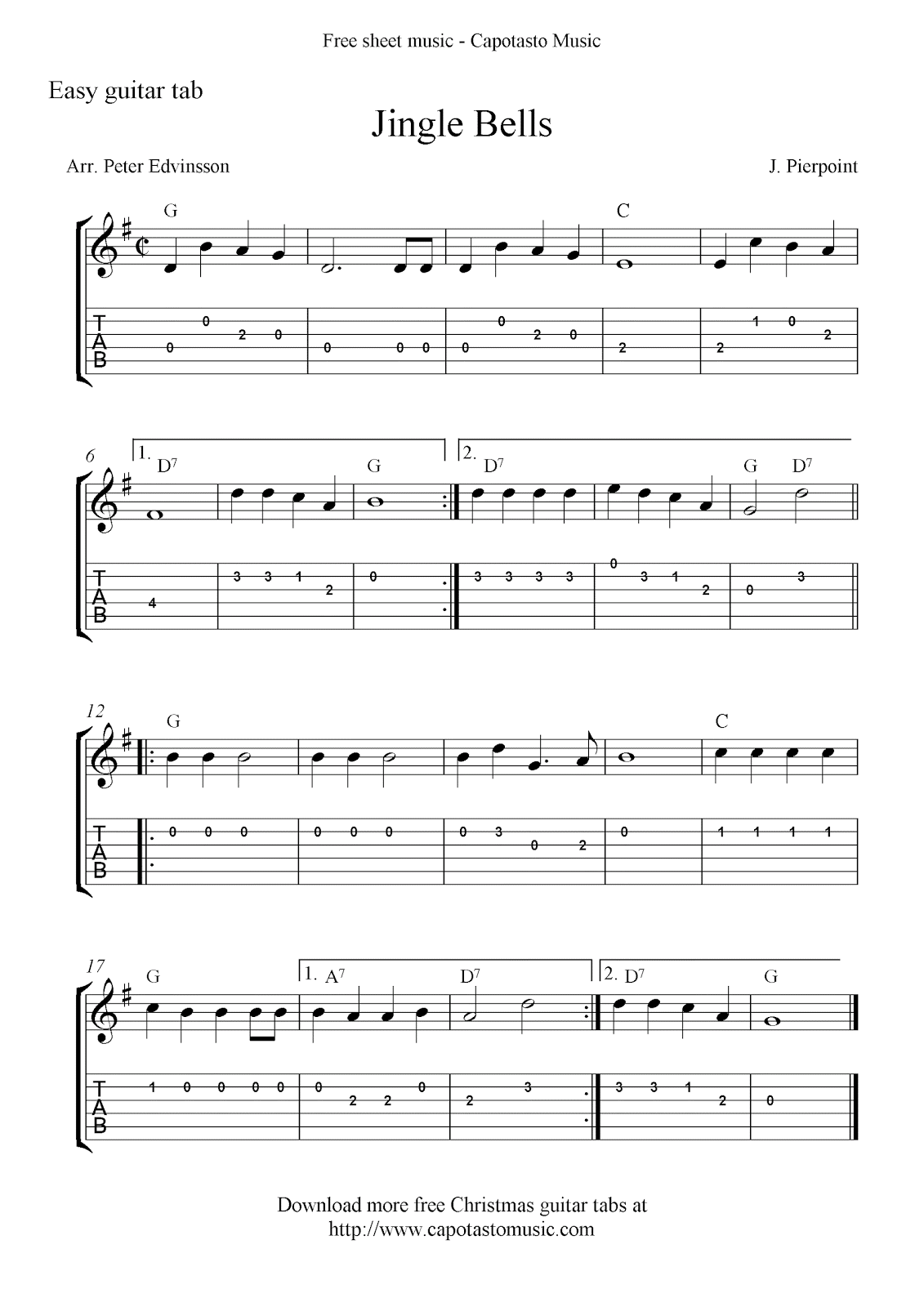 Free sheet music - Capotasto Music

Easy guitar tab

Jingle Bells

Arr. Peter Edvinsson

J. Pierpoint

G

C

T
A
B

0 0 2 0

0 0 0

0 0 2 0

2

2 1 0 2

6

1. $D^7$

G

2. $D^7$

G $D^7$

T
A
B

4

3 3 1 2

0

3 3 3 3

0 3 1 2

0 3

12

G

C

T
A
B

0 0 0

0 0 0

0 3 0 2

0

1 1 1 1

17

G

1. $A^7$

$D^7$

2. $D^7$

G

T
A
B

1 0 0 0 0

0 2 2 0

2 3

3 3 1 2

0

Download more free Christmas guitar tabs at
http://www.capotastomusic.com